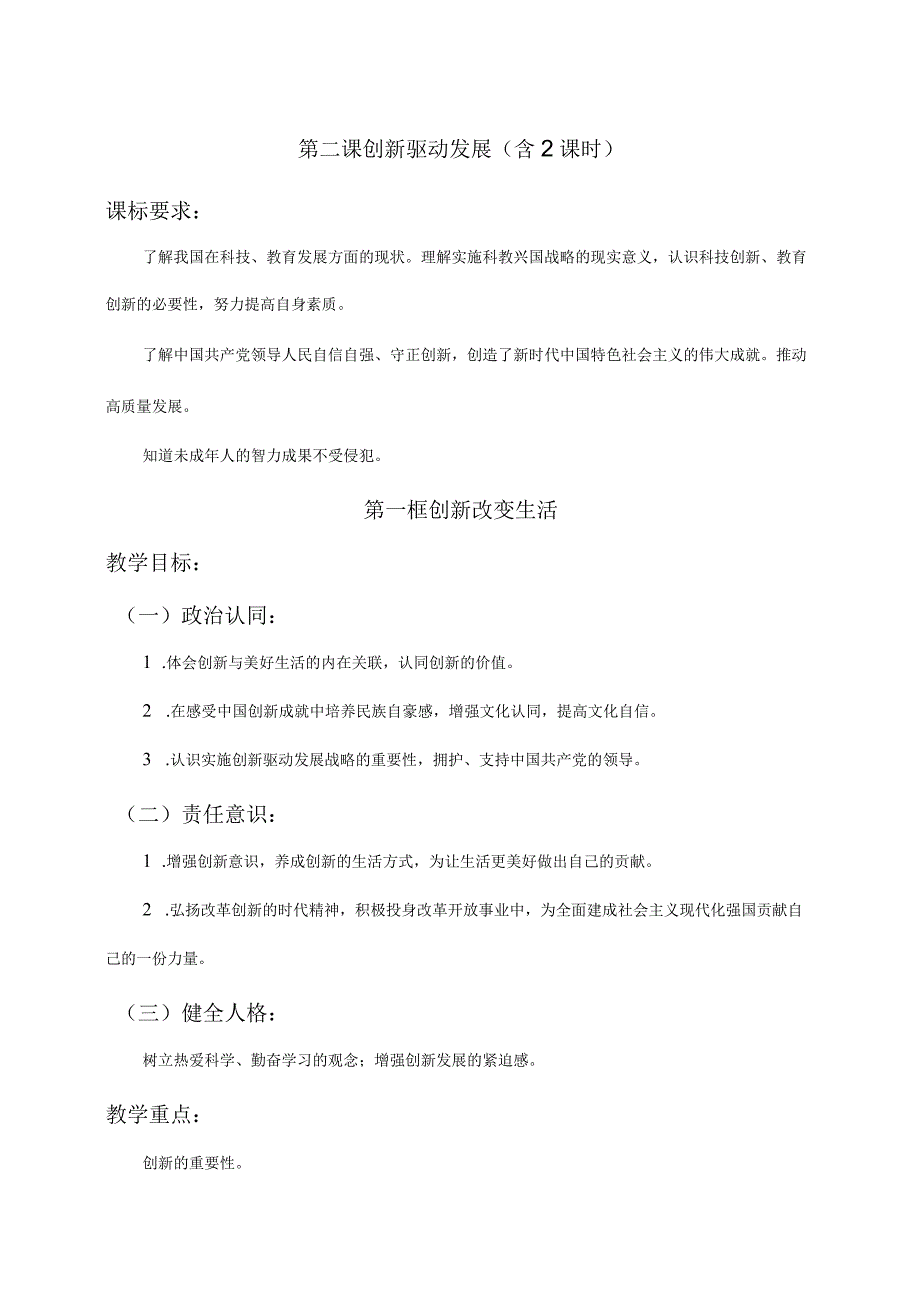 第二课创新驱动发展（含2课时）

课标要求：

了解我国在科技、教育发展方面的现状。理解实施科教兴国战略的现实意义，认识科技创新、教育创新的必要性，努力提高自身素质。

了解中国共产党领导人民自信自强、守正创新，创造了新时代中国特色社会主义的伟大成就。推动高质量发展。

知道未成年人的智力成果不受侵犯。

第一框创新改变生活

教学目标：

（一）政治认同：

1 .体会创新与美好生活的内在关联，认同创新的价值。

2 .在感受中国创新成就中培养民族自豪感，增强文化认同，提高文化自信。

3 .认识实施创新驱动发展战略的重要性，拥护、支持中国共产党的领导。

（二）责任意识：

1 .增强创新意识，养成创新的生活方式，为让生活更美好做出自己的贡献。

2 .弘扬改革创新的时代精神，积极投身改革开放事业中，为全面建成社会主义现代化强国贡献自己的一份力量。

（三）健全人格：

树立热爱科学、勤奋学习的观念；增强创新发展的紧迫感。

教学重点：

创新的重要性。